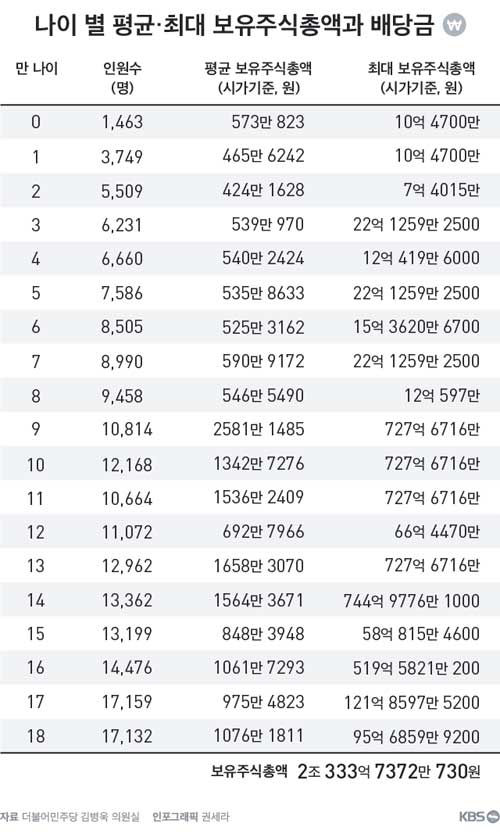 나이 별 평균·최대 보유주식총액과 배당금 ₩

| 만 나이 | 인원수 (명) | 평균 보유주식총액 (시가기준, 원) | 최대 보유주식총액 (시가기준, 원) |
|---|---|---|---|
| 0 | 1,463 | 573만 823 | 10억 4700만 |
| 1 | 3,749 | 465만 6242 | 10억 4700만 |
| 2 | 5,509 | 424만 1628 | 7억 4015만 |
| 3 | 6,231 | 539만 970 | 22억 1259만 2500 |
| 4 | 6,660 | 540만 2424 | 12억 419만 6000 |
| 5 | 7,586 | 535만 8633 | 22억 1259만 2500 |
| 6 | 8,505 | 525만 3162 | 15억 3620만 6700 |
| 7 | 8,990 | 590만 9172 | 22억 1259만 2500 |
| 8 | 9,458 | 546만 5490 | 12억 597만 |
| 9 | 10,814 | 2581만 1485 | 727억 6716만 |
| 10 | 12,168 | 1342만 7276 | 727억 6716만 |
| 11 | 10,664 | 1536만 2409 | 727억 6716만 |
| 12 | 11,072 | 692만 7966 | 66억 4470만 |
| 13 | 12,962 | 1658만 3070 | 727억 6716만 |
| 14 | 13,362 | 1564만 3671 | 744억 9776만 1000 |
| 15 | 13,199 | 848만 3948 | 58억 815만 4600 |
| 16 | 14,476 | 1061만 7293 | 519억 5821만 200 |
| 17 | 17,159 | 975만 4823 | 121억 8597만 5200 |
| 18 | 17,132 | 1076만 1811 | 95억 6859만 9200 |

보유주식총액 2조 333억 7372만 730원

자료 더불어민주당 김병욱 의원실 인포그래픽 권세라

KBS